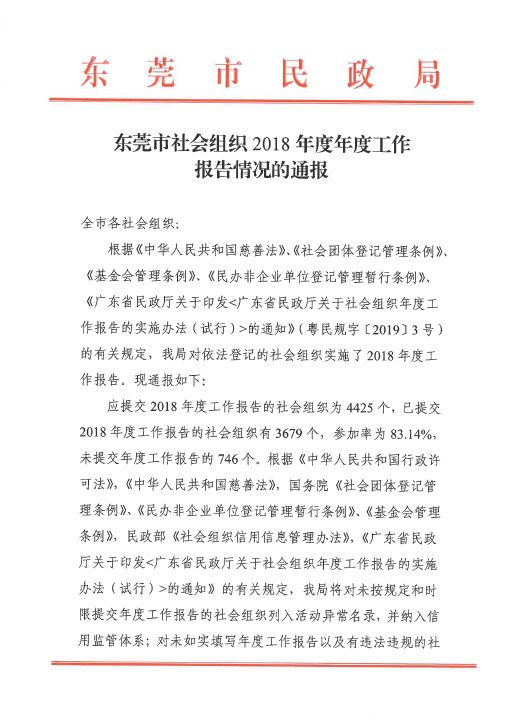 东莞市民政局

东莞市社会组织 2018 年度年度工作报告情况的通报

全市各社会组织：

根据《中华人民共和国慈善法》、《社会团体登记管理条例》、《基金会管理条例》、《民办非企业单位登记管理暂行条例》、《广东省民政厅关于印发<广东省民政厅关于社会组织年度工作报告的实施办法（试行）>的通知》（粤民规字〔2019〕3 号）的有关规定，我局对依法登记的社会组织实施了 2018 年度工作报告。现通报如下：

应提交 2018 年度工作报告的社会组织为 4425 个，已提交 2018 年度工作报告的社会组织有 3679 个，参加率为 83.14%，未提交年度工作报告的 746 个。根据《中华人民共和国行政许可法》，《中华人民共和国慈善法》，国务院《社会团体登记管理条例》、《民办非企业单位登记管理暂行条例》、《基金会管理条例》，民政部《社会组织信用信息管理办法》，《广东省民政厅关于印发<广东省民政厅关于社会组织年度工作报告的实施办法（试行）>的通知》的有关规定，我局将对未按规定和时限提交年度工作报告的社会组织列入活动异常名录，并纳入信用监管体系；对未如实填写年度工作报告以及有违法违规的社